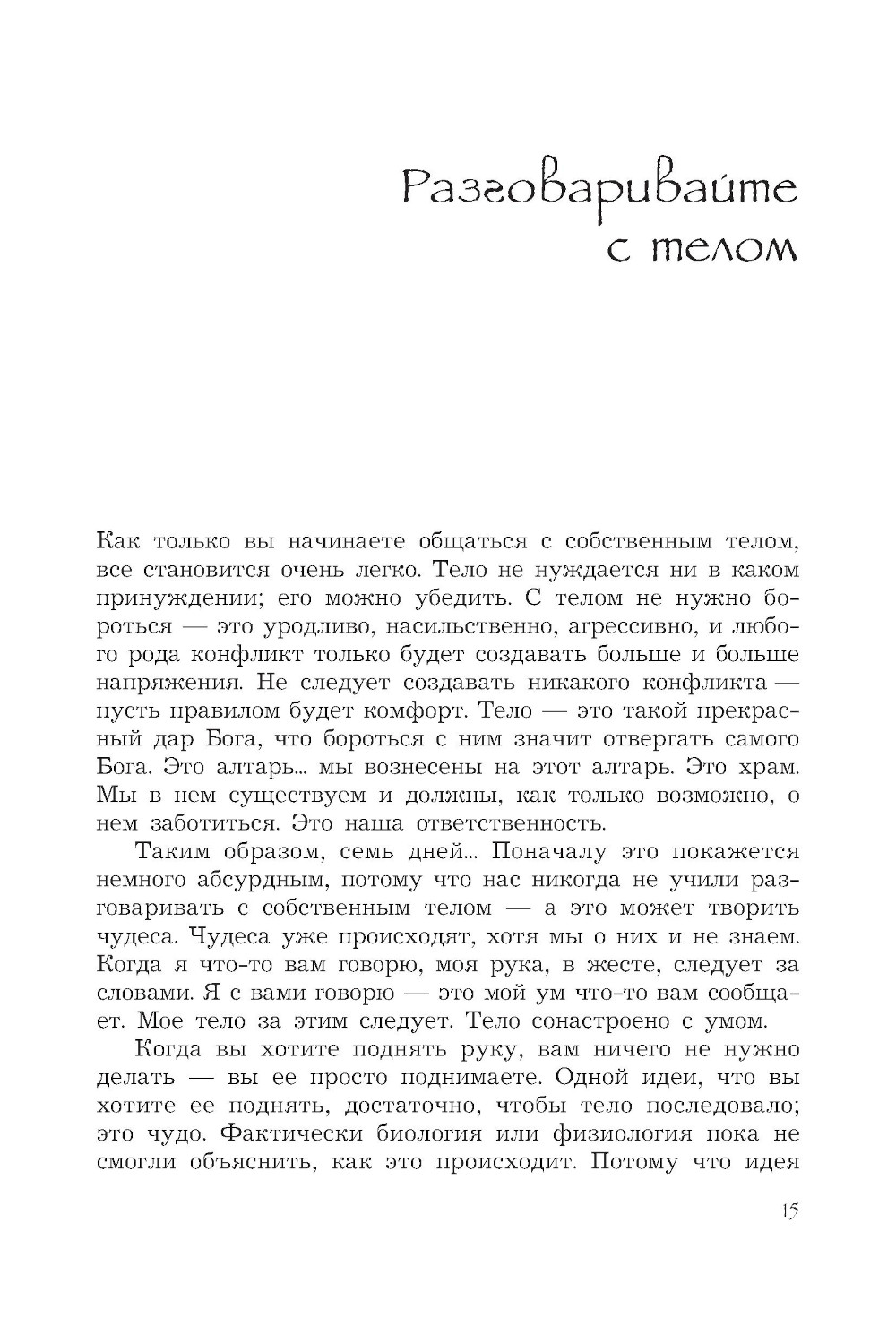 Разговаривайте с телом

Как только вы начинаете общаться с собственным телом, все становится очень легко. Тело не нуждается ни в каком принуждении; его можно убедить. С телом не нужно бороться — это уродливо, насильственно, агрессивно, и любого рода конфликт только будет создавать больше и больше напряжения. Не следует создавать никакого конфликта — пусть правилом будет комфорт. Тело — это такой прекрасный дар Бога, что бороться с ним значит отвергать самого Бога. Это алтарь... мы вознесены на этот алтарь. Это храм. Мы в нем существуем и должны, как только возможно, о нем заботиться. Это наша ответственность.

Таким образом, семь дней... Поначалу это покажется немного абсурдным, потому что нас никогда не учили разговаривать с собственным телом — а это может творить чудеса. Чудеса уже происходят, хотя мы о них и не знаем. Когда я что-то вам говорю, моя рука, в жесте, следует за словами. Я с вами говорю — это мой ум что-то вам сообщает. Мое тело за этим следует. Тело сонастроено с умом.

Когда вы хотите поднять руку, вам ничего не нужно делать — вы ее просто поднимаете. Одной идеи, что вы хотите ее поднять, достаточно, чтобы тело последовало; это чудо. Фактически биология или физиология пока не смогли объяснить, как это происходит. Потому что идея

15